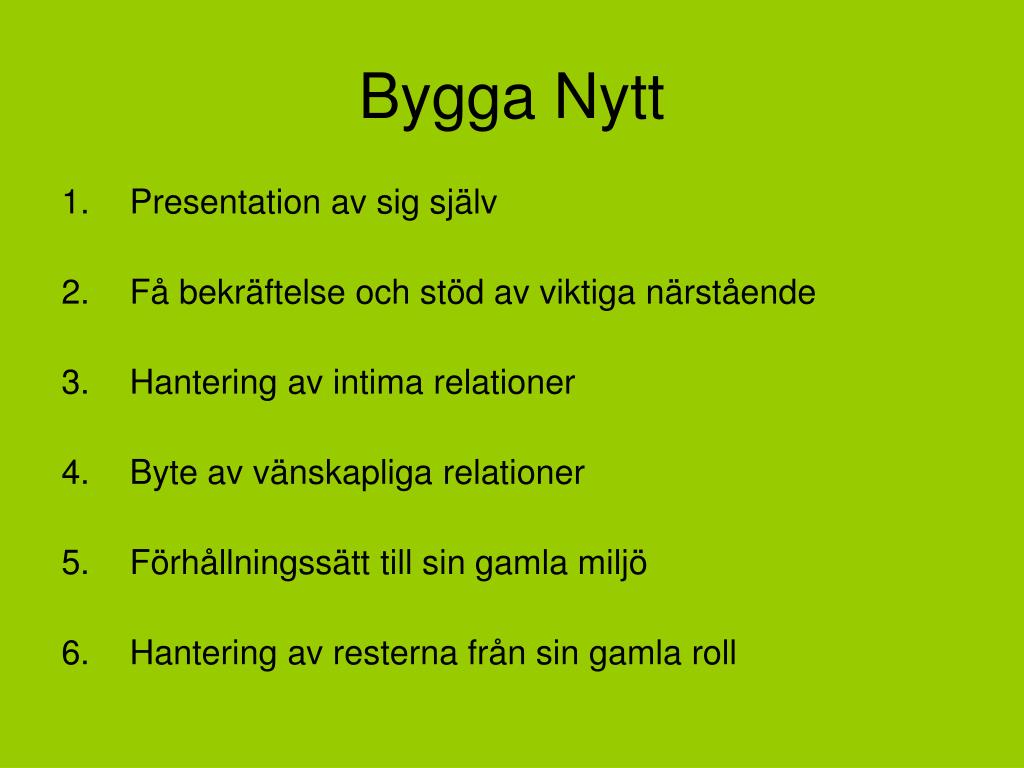 Bygga Nytt

1. Presentation av sig själv

2. Få bekräftelse och stöd av viktiga närstående

3. Hantering av intima relationer

4. Byte av vänskapliga relationer

5. Förhållningssätt till sin gamla miljö

6. Hantering av resterna från sin gamla roll